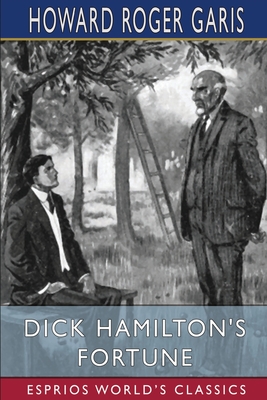 HOWARD ROGER GARIS

DICK HAMILTON'S FORTUNE

ESPRIOS WORLD'S CLASSICS